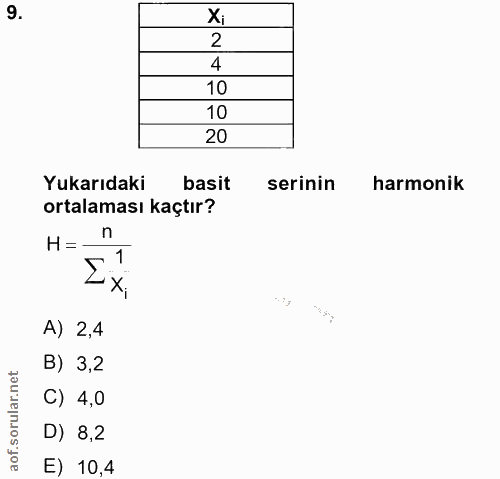 9.

| $X_i$ |
|---|
| 2 |
| 4 |
| 10 |
| 10 |
| 20 |

Yukarıdaki basit serinin harmonik ortalaması kaçtır?

$H = \frac{n}{\sum \frac{1}{X_i}}$

A) 2,4

B) 3,2

C) 4,0

D) 8,2

E) 10,4

aof.sorular.net